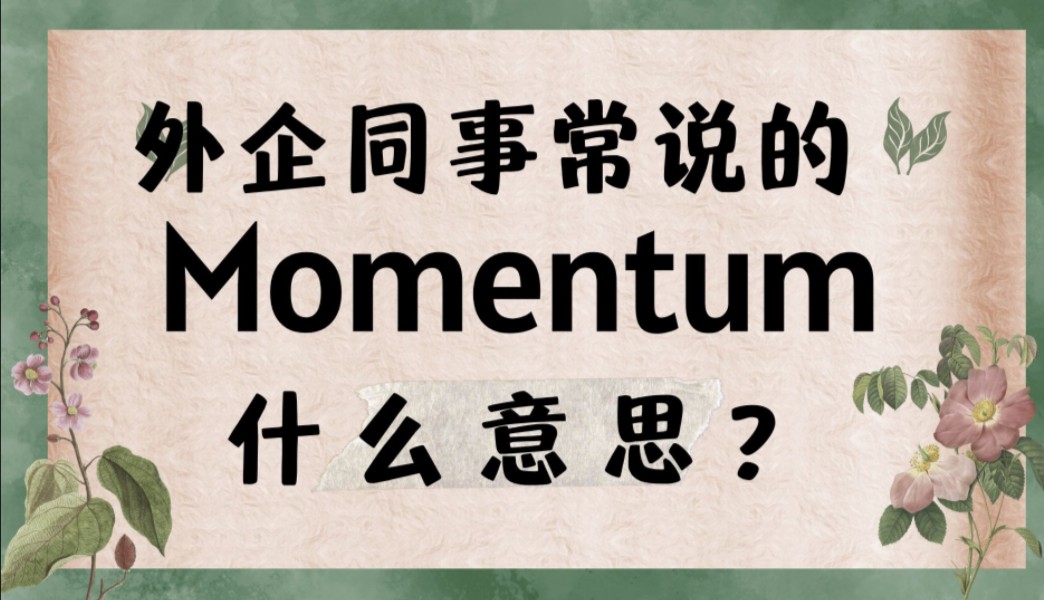 外企同事常说的
Momentum
什么意思？